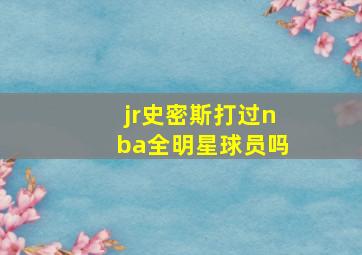 jr史密斯打过nba全明星球员吗